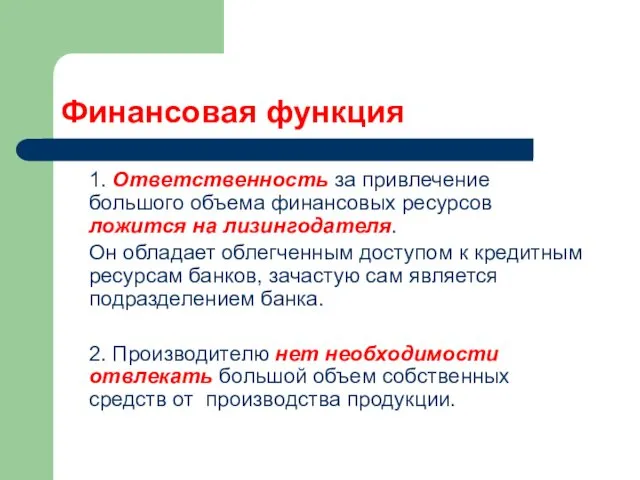 Финансовая функция

1. Ответственность за привлечение большого объема финансовых ресурсов ложится на лизингодателя.

Он обладает облегченным доступом к кредитным ресурсам банков, зачастую сам является подразделением банка.

2. Производителю нет необходимости отвлекать большой объем собственных средств от производства продукции.